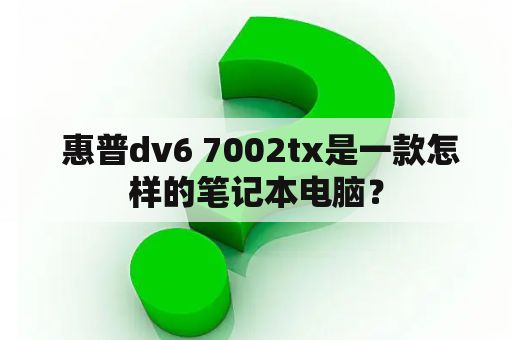 惠普dv6 7002tx是一款怎样的笔记本电脑？